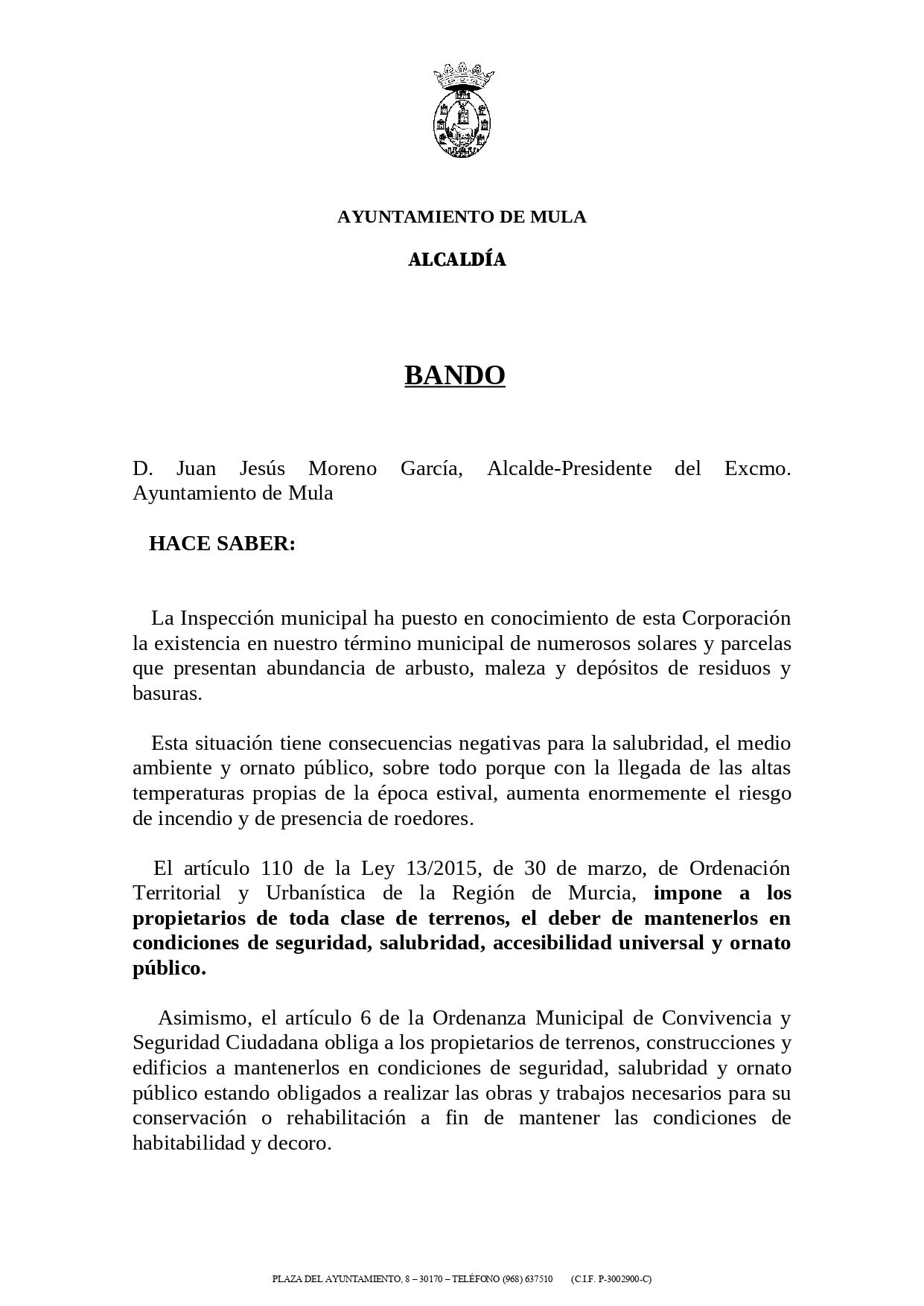 AYUNTAMIENTO DE MULA

ALCALDÍA

BANDO

D. Juan Jesús Moreno García, Alcalde-Presidente del Excmo. Ayuntamiento de Mula

HACE SABER:

La Inspección municipal ha puesto en conocimiento de esta Corporación la existencia en nuestro término municipal de numerosos solares y parcelas que presentan abundancia de arbusto, maleza y depósitos de residuos y basuras.

Esta situación tiene consecuencias negativas para la salubridad, el medio ambiente y ornato público, sobre todo porque con la llegada de las altas temperaturas propias de la época estival, aumenta enormemente el riesgo de incendio y de presencia de roedores.

El artículo 110 de la Ley 13/2015, de 30 de marzo, de Ordenación Territorial y Urbanística de la Región de Murcia, impone a los propietarios de toda clase de terrenos, el deber de mantenerlos en condiciones de seguridad, salubridad, accesibilidad universal y ornato público.

Asimismo, el artículo 6 de la Ordenanza Municipal de Convivencia y Seguridad Ciudadana obliga a los propietarios de terrenos, construcciones y edificios a mantenerlos en condiciones de seguridad, salubridad y ornato público estando obligados a realizar las obras y trabajos necesarios para su conservación o rehabilitación a fin de mantener las condiciones de habitabilidad y decoro.

PLAZA DEL AYUNTAMIENTO, 8 – 30170 – TELÉFONO (968) 637510 (C.I.F. P-3002900-C)